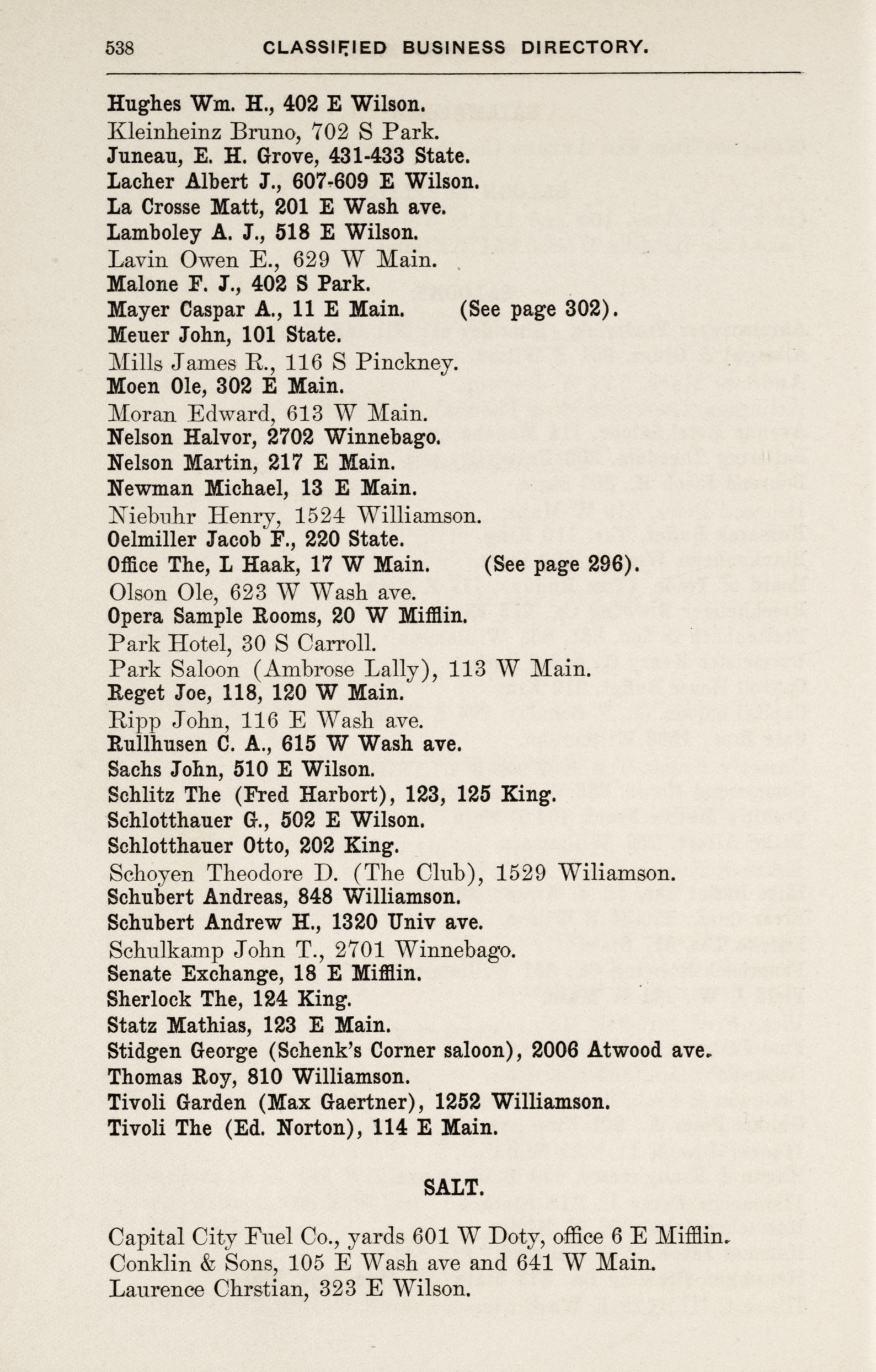 538 CLASSIFIED BUSINESS DIRECTORY.

Hughes Wm. H., 402 E Wilson.
Kleinheinz Bruno, 702 S Park.
Juneau, E. H. Grove, 431-433 State.
Lacher Albert J., 607-609 E Wilson.
La Crosse Matt, 201 E Wash ave.
Lamboley A. J., 518 E Wilson.
Lavin Owen E., 629 W Main.
Malone F. J., 402 S Park.
Mayer Caspar A., 11 E Main. (See page 302).
Meuer John, 101 State.
Mills James R., 116 S Pinckney.
Moen Ole, 302 E Main.
Moran Edward, 613 W Main.
Nelson Halvor, 2702 Winnebago.
Nelson Martin, 217 E Main.
Newman Michael, 13 E Main.
Niebuhr Henry, 1524 Williamson.
Oelmiller Jacob F., 220 State.
Office The, L Haak, 17 W Main. (See page 296).
Olson Ole, 623 W Wash ave.
Opera Sample Rooms, 20 W Mifflin.
Park Hotel, 30 S Carroll.
Park Saloon (Ambrose Lally), 113 W Main.
Reget Joe, 118, 120 W Main.
Ripp John, 116 E Wash ave.
Rullhusen C. A., 615 W Wash ave.
Sachs John, 510 E Wilson.
Schlitz The (Fred Harbort), 123, 125 King.
Schlotthauer G., 502 E Wilson.
Schlotthauer Otto, 202 King.
Schoyen Theodore D. (The Club), 1529 Wiliamson.
Schubert Andreas, 848 Williamson.
Schubert Andrew H., 1320 Univ ave.
Schulkamp John T., 2701 Winnebago.
Senate Exchange, 18 E Mifflin.
Sherlock The, 124 King.
Statz Mathias, 123 E Main.
Stidgen George (Schenk's Corner saloon), 2006 Atwood ave.
Thomas Roy, 810 Williamson.
Tivoli Garden (Max Gaertner), 1252 Williamson.
Tivoli The (Ed. Norton), 114 E Main.

SALT.

Capital City Fuel Co., yards 601 W Doty, office 6 E Mifflin.
Conklin & Sons, 105 E Wash ave and 641 W Main.
Laurence Chrstian, 323 E Wilson.